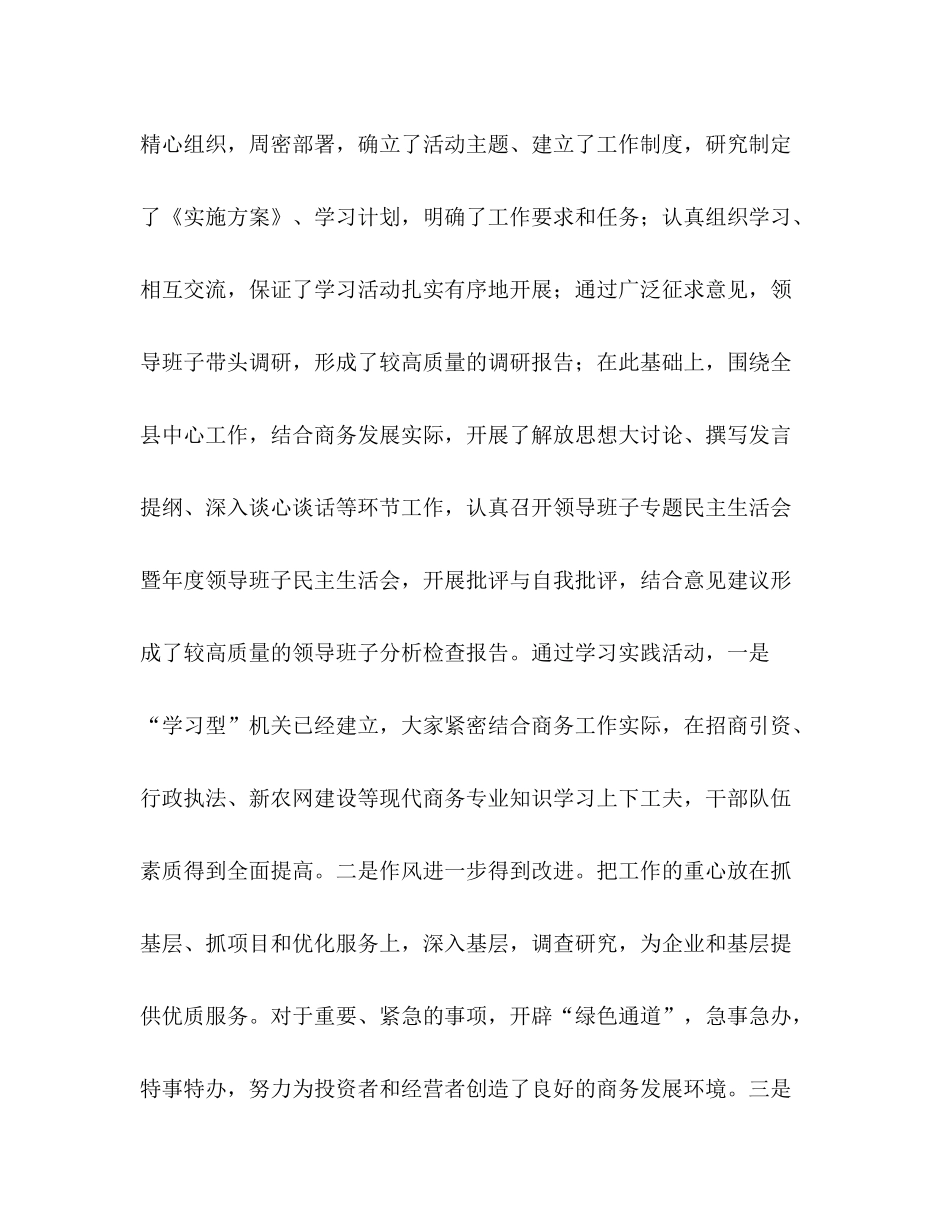 精心组织，周密部署，确立了活动主题、建立了工作制度，研究制定了《实施方案》、学习计划，明确了工作要求和任务；认真组织学习、相互交流，保证了学习活动扎实有序地开展；通过广泛征求意见，领导班子带头调研，形成了较高质量的调研报告；在此基础上，围绕全县中心工作，结合商务发展实际，开展了解放思想大讨论、撰写发言提纲、深入谈心谈话等环节工作，认真召开领导班子专题民主生活会暨年度领导班子民主生活会，开展批评与自我批评，结合意见建议形成了较高质量的领导班子分析检查报告。通过学习实践活动，一是“学习型”机关已经建立，大家紧密结合商务工作实际，在招商引资、行政执法、新农网建设等现代商务专业知识学习上下工夫，干部队伍素质得到全面提高。二是作风进一步得到改进。把工作的重心放在抓基层、抓项目和优化服务上，深入基层，调查研究，为企业和基层提供优质服务。对于重要、紧急的事项，开辟“绿色通道”，急事急办，特事特办，努力为投资者和经营者创造了良好的商务发展环境。三是